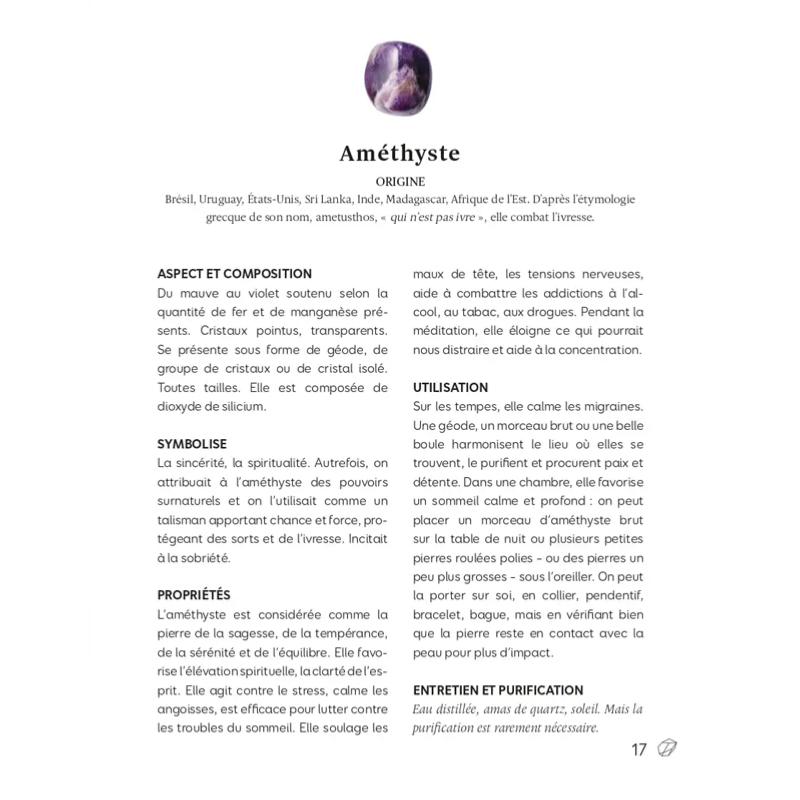 Améthyste

ORIGINE
Brésil, Uruguay, États-Unis, Sri Lanka, Inde, Madagascar, Afrique de l'Est. D'après l'étymologie grecque de son nom, ametusthos, « qui n'est pas ivre », elle combat l'ivresse.

ASPECT ET COMPOSITION
Du mauve au violet soutenu selon la quantité de fer et de manganèse présents. Cristaux pointus, transparents. Se présente sous forme de géode, de groupe de cristaux ou de cristal isolé. Toutes tailles. Elle est composée de dioxyde de silicium.

SYMBOLISE
La sincérité, la spiritualité. Autrefois, on attribuait à l'améthyste des pouvoirs surnaturels et on l'utilisait comme un talisman apportant chance et force, protégeant des sorts et de l'ivresse. Incitait à la sobriété.

PROPRIÉTÉS
L'améthyste est considérée comme la pierre de la sagesse, de la tempérance, de la sérénité et de l'équilibre. Elle favorise l'élévation spirituelle, la clarté de l'esprit. Elle agit contre le stress, calme les angoisses, est efficace pour lutter contre les troubles du sommeil. Elle soulage les maux de tête, les tensions nerveuses, aide à combattre les addictions à l'alcool, au tabac, aux drogues. Pendant la méditation, elle éloigne ce qui pourrait nous distraire et aide à la concentration.

UTILISATION
Sur les tempes, elle calme les migraines. Une géode, un morceau brut ou une belle boule harmonisent le lieu où elles se trouvent, le purifient et procurent paix et détente. Dans une chambre, elle favorise un sommeil calme et profond : on peut placer un morceau d'améthyste brut sur la table de nuit ou plusieurs petites pierres roulées polies – ou des pierres un peu plus grosses – sous l'oreiller. On peut la porter sur soi, en collier, pendentif, bracelet, bague, mais en vérifiant bien que la pierre reste en contact avec la peau pour plus d'impact.

ENTRETIEN ET PURIFICATION
Eau distillée, amas de quartz, soleil. Mais la purification est rarement nécessaire.

17